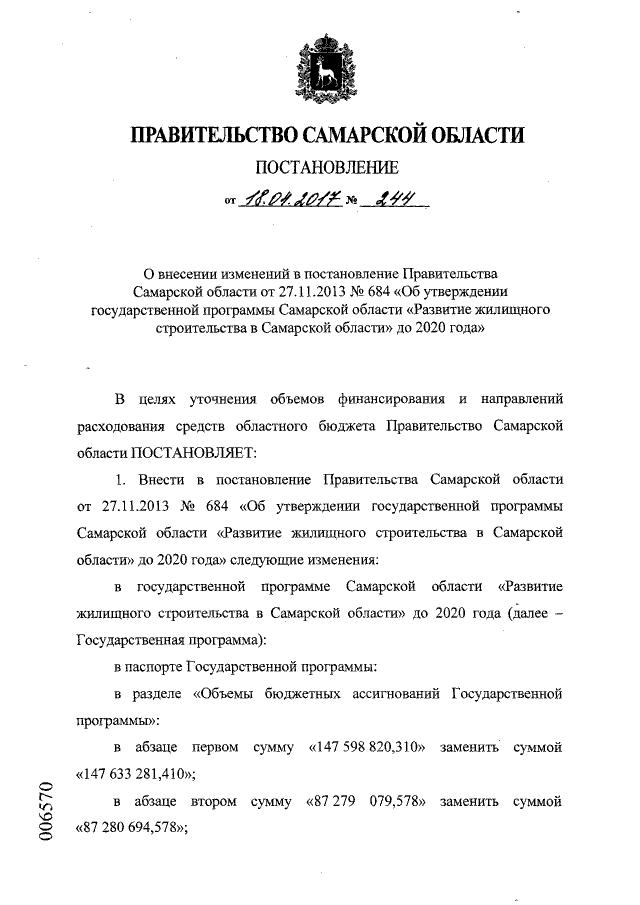 ПРАВИТЕЛЬСТВО САМАРСКОЙ ОБЛАСТИ

ПОСТАНОВЛЕНИЕ

от 18.04.2017 № 244

О внесении изменений в постановление Правительства Самарской области от 27.11.2013 № 684 «Об утверждении государственной программы Самарской области «Развитие жилищного строительства в Самарской области» до 2020 года»

В целях уточнения объемов финансирования и направлений расходования средств областного бюджета Правительство Самарской области ПОСТАНОВЛЯЕТ:

1. Внести в постановление Правительства Самарской области от 27.11.2013 № 684 «Об утверждении государственной программы Самарской области «Развитие жилищного строительства в Самарской области» до 2020 года» следующие изменения:

в государственной программе Самарской области «Развитие жилищного строительства в Самарской области» до 2020 года (далее – Государственная программа):

в паспорте Государственной программы:

в разделе «Объемы бюджетных ассигнований Государственной программы»:

в абзаце первом сумму «147 598 820,310» заменить суммой «147 633 281,410»;

в абзаце втором сумму «87 279 079,578» заменить суммой «87 280 694,578»;

006570